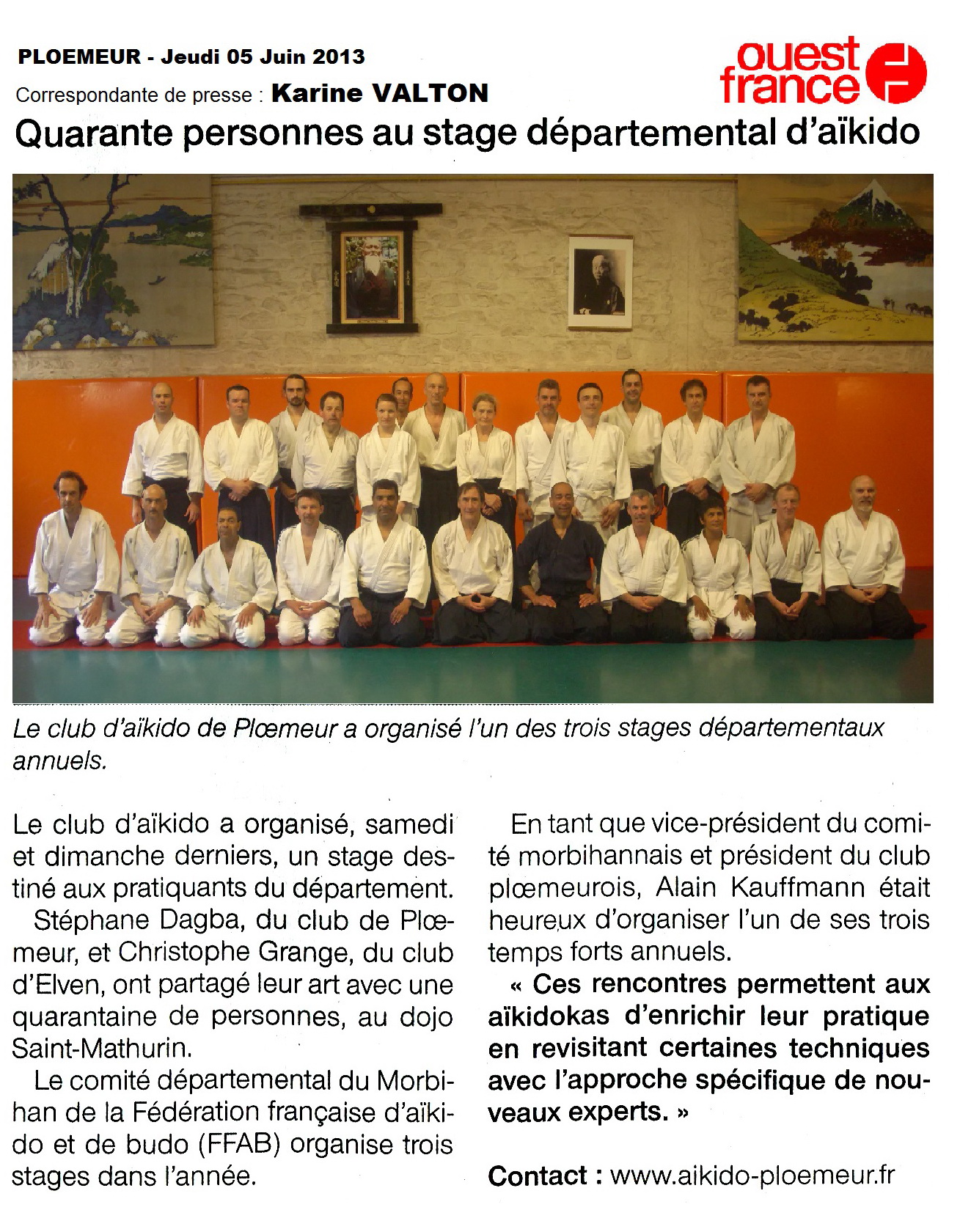 PLOEMEUR - Jeudi 05 Juin 2013

Correspondante de presse : Karine VALTON

ouest france

Quarante personnes au stage départemental d'aïkido

Le club d'aïkido de Plœmeur a organisé l'un des trois stages départementaux annuels.

Le club d'aïkido a organisé, samedi et dimanche derniers, un stage destiné aux pratiquants du département.

Stéphane Dagba, du club de Plœmeur, et Christophe Grange, du club d'Elven, ont partagé leur art avec une quarantaine de personnes, au dojo Saint-Mathurin.

Le comité départemental du Morbihan de la Fédération française d'aïkido et de budo (FFAB) organise trois stages dans l'année.

En tant que vice-président du comité morbihannais et président du club plœmeurois, Alain Kauffmann était heureux d'organiser l'un de ses trois temps forts annuels.

« Ces rencontres permettent aux aïkidokas d'enrichir leur pratique en revisitant certaines techniques avec l'approche spécifique de nouveaux experts. »

Contact : www.aikido-ploemeur.fr